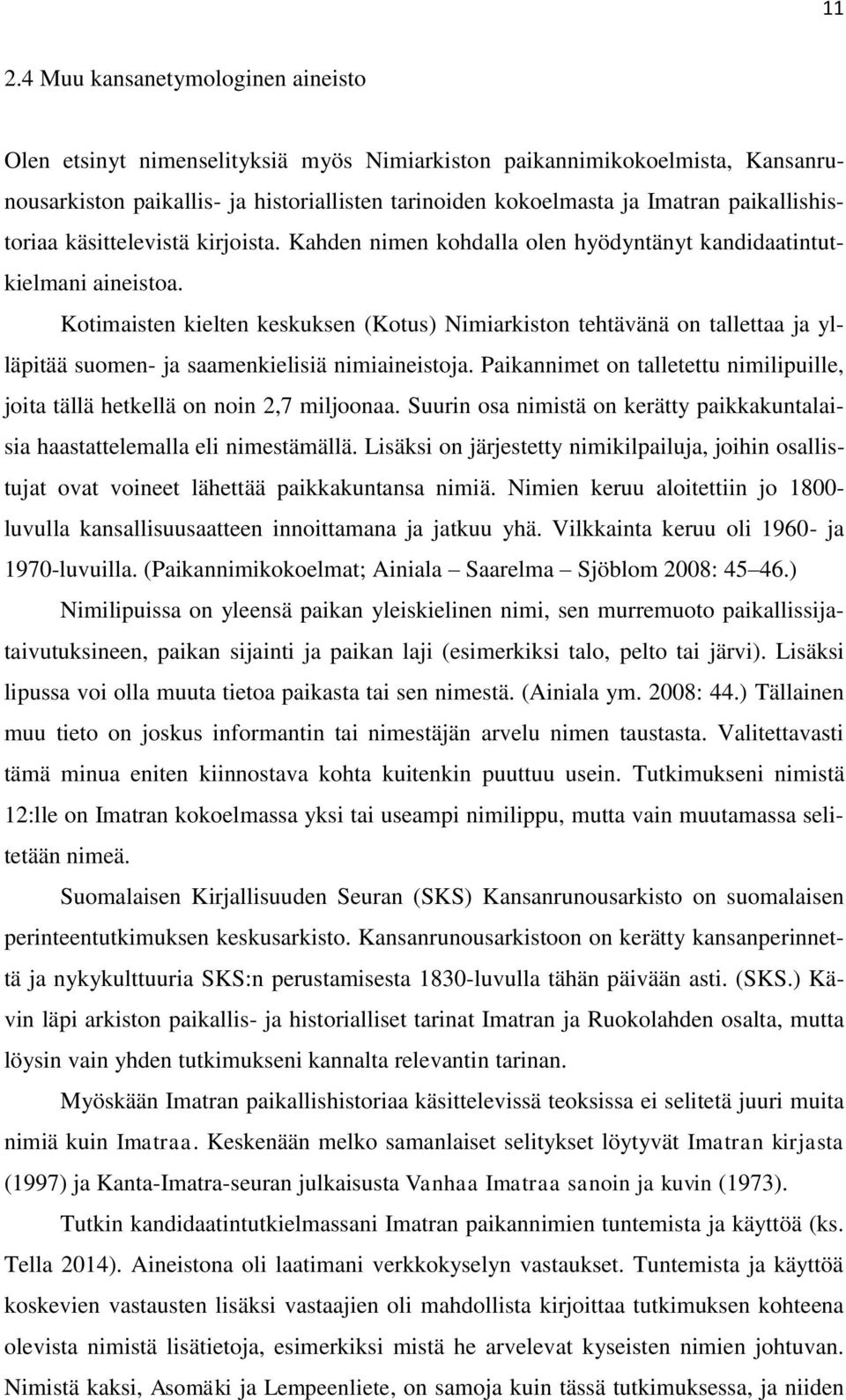 11

2.4 Muu kansanetymologinen aineisto

Olen etsinyt nimenselityksiä myös Nimiarkiston paikannimikokoelmista, Kansanrunousarkiston paikallis- ja historiallisten tarinoiden kokoelmasta ja Imatran paikallishistoriaa käsittelevistä kirjoista. Kahden nimen kohdalla olen hyödyntänyt kandidaatintutkielmani aineistoa.

Kotimaisten kielten keskuksen (Kotus) Nimiarkiston tehtävänä on tallettaa ja ylläpitää suomen- ja saamenkielisiä nimiaineistoja. Paikannimet on talletettu nimilipuille, joita tällä hetkellä on noin 2,7 miljoonaa. Suurin osa nimistä on kerätty paikkakuntalaisia haastattelemalla eli nimestämällä. Lisäksi on järjestetty nimikilpailuja, joihin osallistujat ovat voineet lähettää paikkakuntansa nimiä. Nimien keruu aloitettiin jo 1800-luvulla kansallisuusaatteen innoittamana ja jatkuu yhä. Vilkkainta keruu oli 1960- ja 1970-luvuilla. (Paikannimikokoelmat; Ainiala – Saarelma – Sjöblom 2008: 45–46.)

Nimilipuissa on yleensä paikan yleiskielinen nimi, sen murremuoto paikallissijataivutuksineen, paikan sijainti ja paikan laji (esimerkiksi talo, pelto tai järvi). Lisäksi lipussa voi olla muuta tietoa paikasta tai sen nimestä. (Ainiala ym. 2008: 44.) Tällainen muu tieto on joskus informantin tai nimestäjän arvelu nimen taustasta. Valitettavasti tämä minua eniten kiinnostava kohta kuitenkin puuttuu usein. Tutkimukseni nimistä 12:lle on Imatran kokoelmassa yksi tai useampi nimilippu, mutta vain muutamassa selitetään nimeä.

Suomalaisen Kirjallisuuden Seuran (SKS) Kansanrunousarkisto on suomalaisen perinteentutkimuksen keskusarkisto. Kansanrunousarkistoon on kerätty kansanperinnettä ja nykykulttuuria SKS:n perustamisesta 1830-luvulla tähän päivään asti. (SKS.) Kävin läpi arkiston paikallis- ja historialliset tarinat Imatran ja Ruokolahden osalta, mutta löysin vain yhden tutkimukseni kannalta relevantin tarinan.

Myöskään Imatran paikallishistoriaa käsittelevissä teoksissa ei selitetä juuri muita nimiä kuin Imatraa. Keskenään melko samanlaiset selitykset löytyvät Imatran kirjasta (1997) ja Kanta-Imatra-seuran julkaisusta Vanhaa Imatraa sanoin ja kuvin (1973).

Tutkin kandidaatintutkielmassani Imatran paikannimien tuntemista ja käyttöä (ks. Tella 2014). Aineistona oli laatimani verkkokyselyn vastaukset. Tuntemista ja käyttöä koskevien vastausten lisäksi vastaajien oli mahdollista kirjoittaa tutkimuksen kohteena olevista nimistä lisätietoja, esimerkiksi mistä he arvelevat kyseisten nimien johtuvan. Nimistä kaksi, Asomäki ja Lempeenliete, on samoja kuin tässä tutkimuksessa, ja niiden